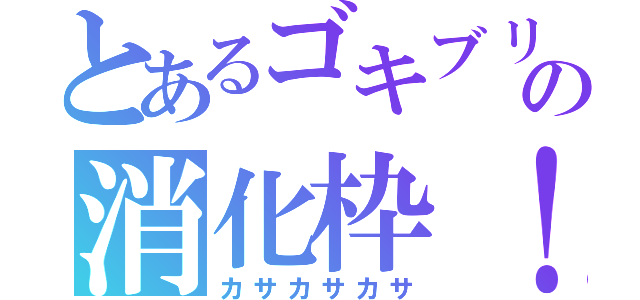 とあるゴキブリの
消化枠！
カサカサカサ